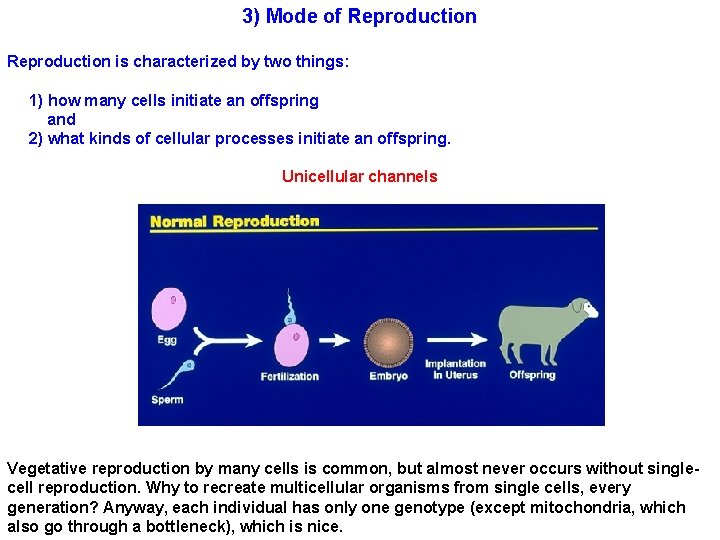 3) Mode of Reproduction

Reproduction is characterized by two things:

1) how many cells initiate an offspring
and
2) what kinds of cellular processes initiate an offspring.

Unicellular channels

Normal Reproduction

Egg

Sperm

Fertilization

Embryo

Implantation in Uterus

Offspring

Vegetative reproduction by many cells is common, but almost never occurs without single-cell reproduction. Why to recreate multicellular organisms from single cells, every generation? Anyway, each individual has only one genotype (except mitochondria, which also go through a bottleneck), which is nice.